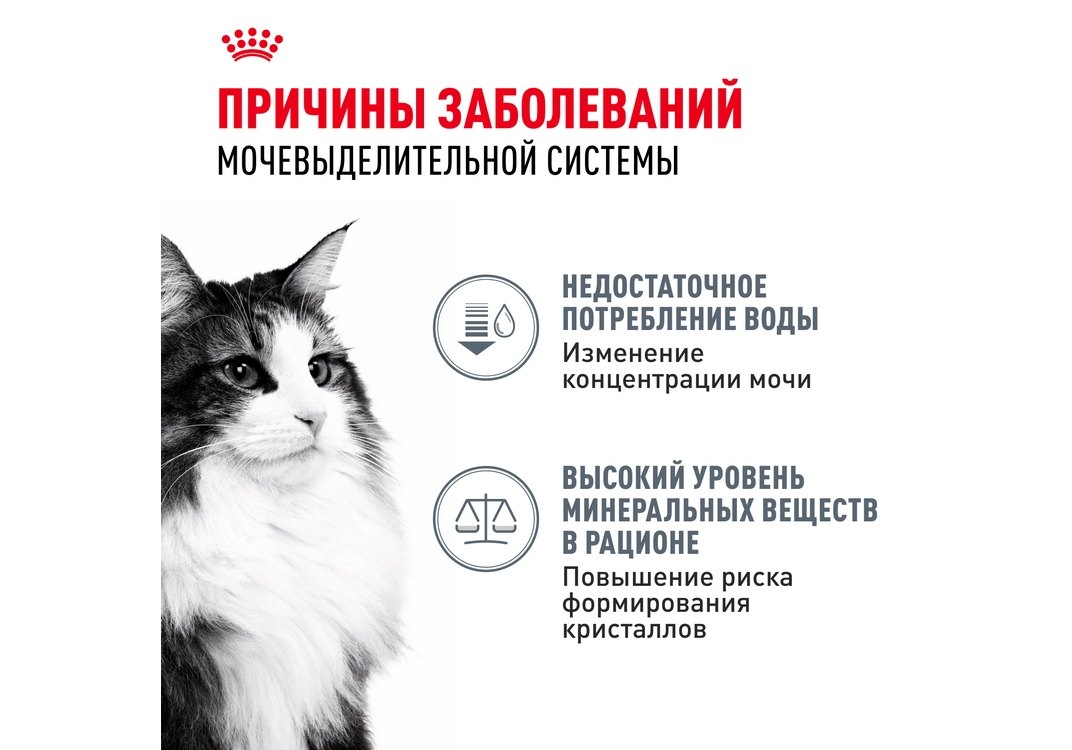 ПРИЧИНЫ ЗАБОЛЕВАНИЙ
МОЧЕВЫДЕЛИТЕЛЬНОЙ СИСТЕМЫ

НЕДОСТАТОЧНОЕ ПОТРЕБЛЕНИЕ ВОДЫ
Изменение концентрации мочи

ВЫСОКИЙ УРОВЕНЬ МИНЕРАЛЬНЫХ ВЕЩЕСТВ В РАЦИОНЕ
Повышение риска формирования кристаллов